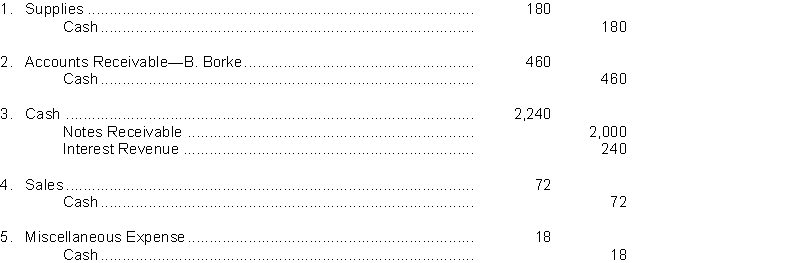 | | | |
|---|---|---|
| 1. Supplies | 180 | |
| Cash | | 180 |
| 2. Accounts Receivable—B. Borke | 460 | |
| Cash | | 460 |
| 3. Cash | 2,240 | |
| Notes Receivable | | 2,000 |
| Interest Revenue | | 240 |
| 4. Sales | 72 | |
| Cash | | 72 |
| 5. Miscellaneous Expense | 18 | |
| Cash | | 18 |